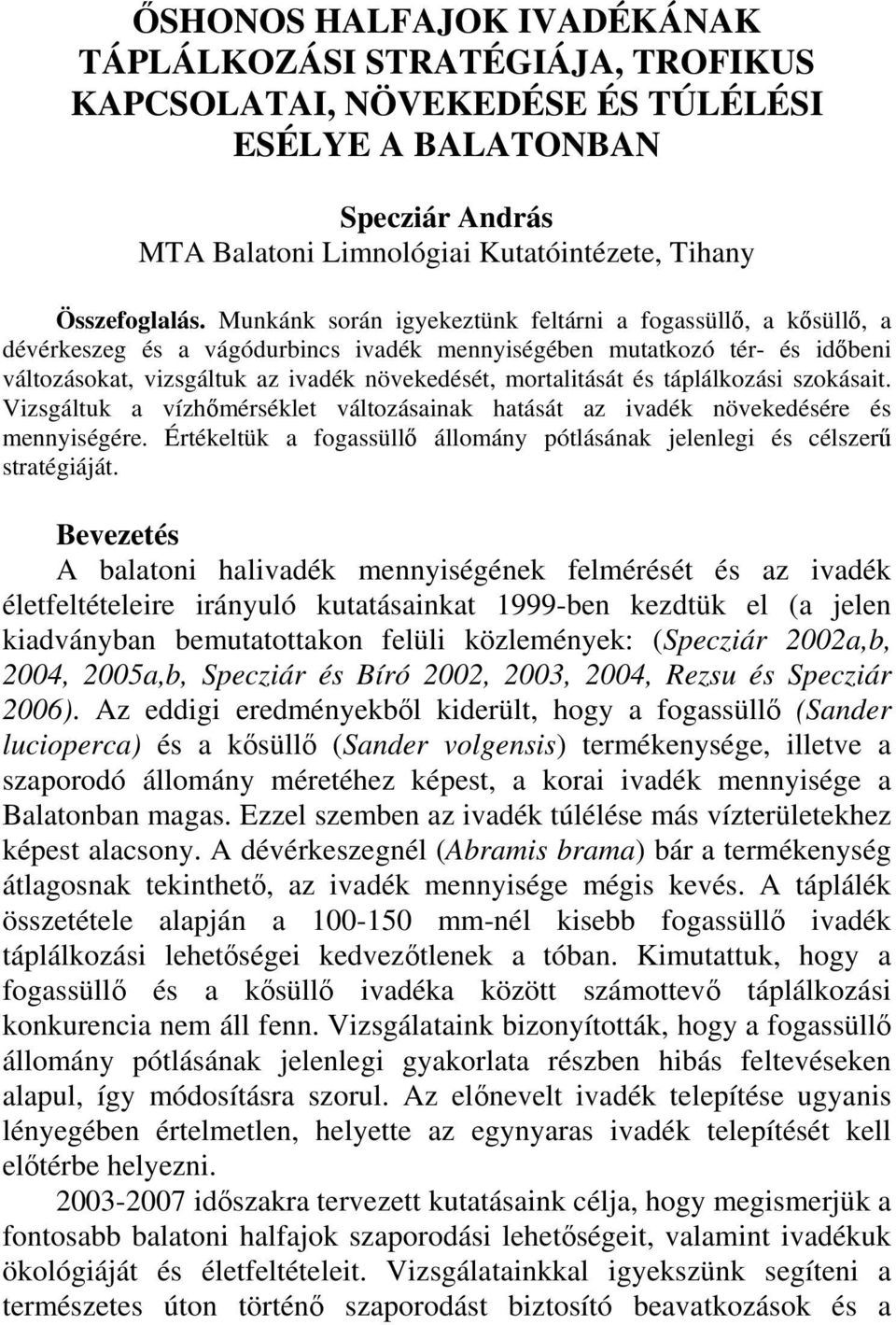 ŐSHONOS HALFAJOK IVADÉKÁNAK TÁPLÁLKOZÁSI STRATÉGIÁJA, TROFIKUS KAPCSOLATAI, NÖVEKEDÉSE ÉS TÚLÉLÉSI ESÉLYE A BALATONBAN

Specziár András
MTA Balatoni Limnológiai Kutatóintézete, Tihany

Összefoglalás. Munkánk során igyekeztünk feltárni a fogassüllő, a kősüllő, a dévérkeszeg és a vágódurbincs ivadék mennyiségében mutatkozó tér- és időbeni változásokat, vizsgáltuk az ivadék növekedését, mortalitását és táplálkozási szokásait. Vizsgáltuk a vízhőmérséklet változásainak hatását az ivadék növekedésére és mennyiségére. Értékeltük a fogassüllő állomány pótlásának jelenlegi és célszerű stratégiáját.

Bevezetés
A balatoni halivadék mennyiségének felmérését és az ivadék életfeltételeire irányuló kutatásainkat 1999-ben kezdtük el (a jelen kiadványban bemutatottakon felüli közlemények: (Specziár 2002a,b, 2004, 2005a,b, Specziár és Bíró 2002, 2003, 2004, Rezsu és Specziár 2006). Az eddigi eredményekből kiderült, hogy a fogassüllő (Sander lucioperca) és a kősüllő (Sander volgensis) termékenysége, illetve a szaporodó állomány méretéhez képest, a korai ivadék mennyisége a Balatonban magas. Ezzel szemben az ivadék túlélése más vízterületekhez képest alacsony. A dévérkeszegnél (Abramis brama) bár a termékenység átlagosnak tekinthető, az ivadék mennyisége mégis kevés. A táplálék összetétele alapján a 100-150 mm-nél kisebb fogassüllő ivadék táplálkozási lehetőségei kedvezőtlenek a tóban. Kimutattuk, hogy a fogassüllő és a kősüllő ivadéka között számottevő táplálkozási konkurencia nem áll fenn. Vizsgálataink bizonyították, hogy a fogassüllő állomány pótlásának jelenlegi gyakorlata részben hibás feltevéseken alapul, így módosításra szorul. Az előnevelt ivadék telepítése ugyanis lényegében értelmetlen, helyette az egynyaras ivadék telepítését kell előtérbe helyezni.
2003-2007 időszakra tervezett kutatásaink célja, hogy megismerjük a fontosabb balatoni halfajok szaporodási lehetőségeit, valamint ivadékuk ökológiáját és életfeltételeit. Vizsgálatainkkal igyekszünk segíteni a természetes úton történő szaporodást biztosító beavatkozások és a